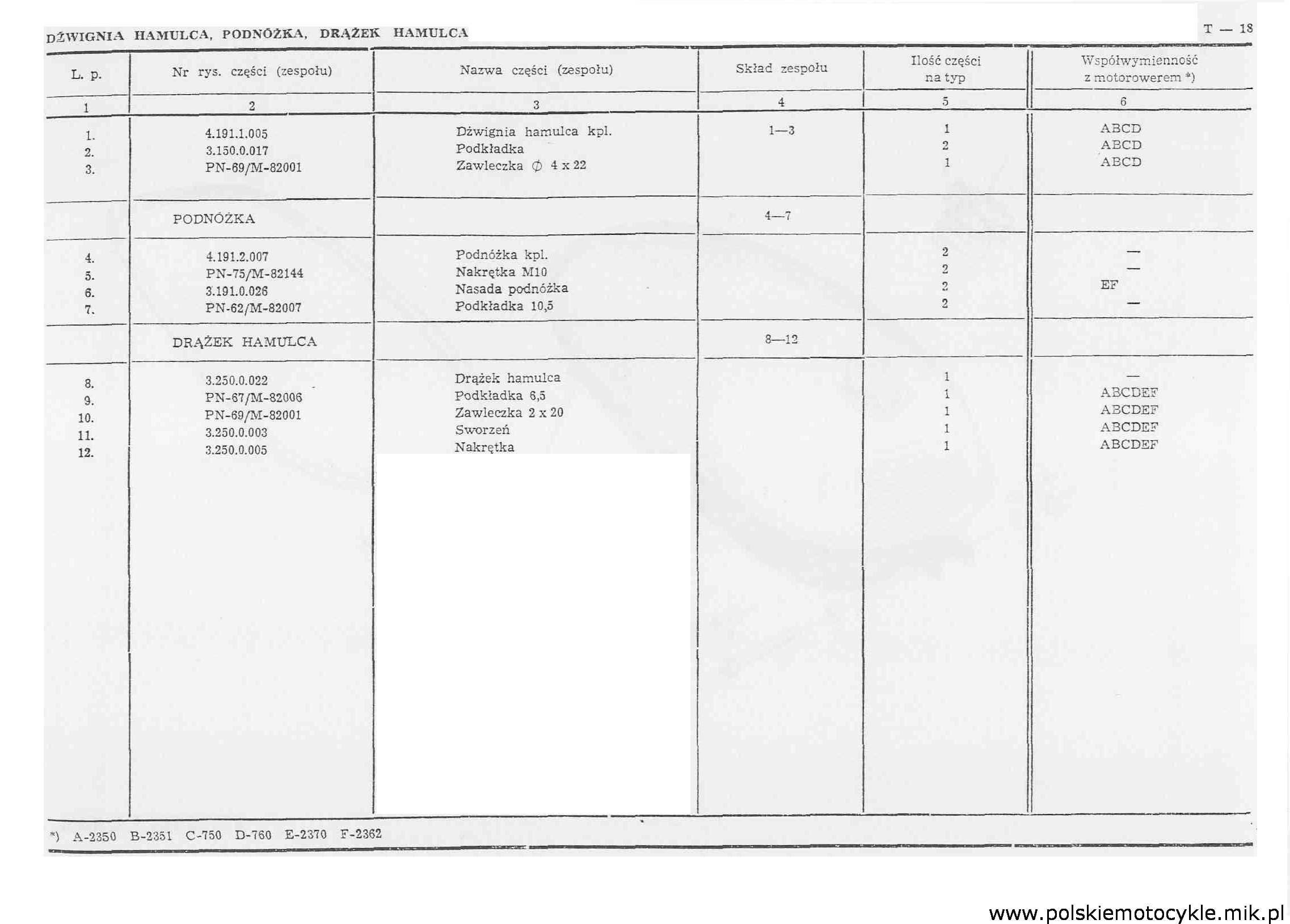 DŹWIGNIA HAMULCA, PODNÓŻKA, DRĄŻEK HAMULCA

T — 18

| L. p. | Nr rys. części (zespołu) | Nazwa części (zespołu) | Skład zespołu | Ilość części na typ | Współwymienność z motorowerem *) |
|---|---|---|---|---|---|
| 1 | 2 | 3 | 4 | 5 | 6 |
| 1. | 4.191.1.005 | Dźwignia hamulca kpl. | 1—3 | 1 | ABCD |
| 2. | 3.150.0.017 | Podkładka | | 2 | ABCD |
| 3. | PN-69/M-82001 | Zawleczka $\phi$ 4 x 22 | | 1 | ABCD |
| | PODNÓŻKA | | 4—7 | | |
| 4. | 4.191.2.007 | Podnóżka kpl. | | 2 | — |
| 5. | PN-75/M-82144 | Nakrętka M10 | | 2 | — |
| 6. | 3.191.0.026 | Nasada podnóżka | | 2 | EF |
| 7. | PN-62/M-82007 | Podkładka 10,5 | | 2 | — |
| | DRĄŻEK HAMULCA | | 8—12 | | |
| 8. | 3.250.0.022 | Drążek hamulca | | 1 | — |
| 9. | PN-67/M-82006 | Podkładka 6,5 | | 1 | ABCDEF |
| 10. | PN-69/M-82001 | Zawleczka 2 x 20 | | 1 | ABCDEF |
| 11. | 3.250.0.003 | Sworzeń | | 1 | ABCDEF |
| 12. | 3.250.0.005 | Nakrętka | | 1 | ABCDEF |

*) A-2350 B-2351 C-750 D-760 E-2370 F-2362

www.polskiemotocykle.mik.pl